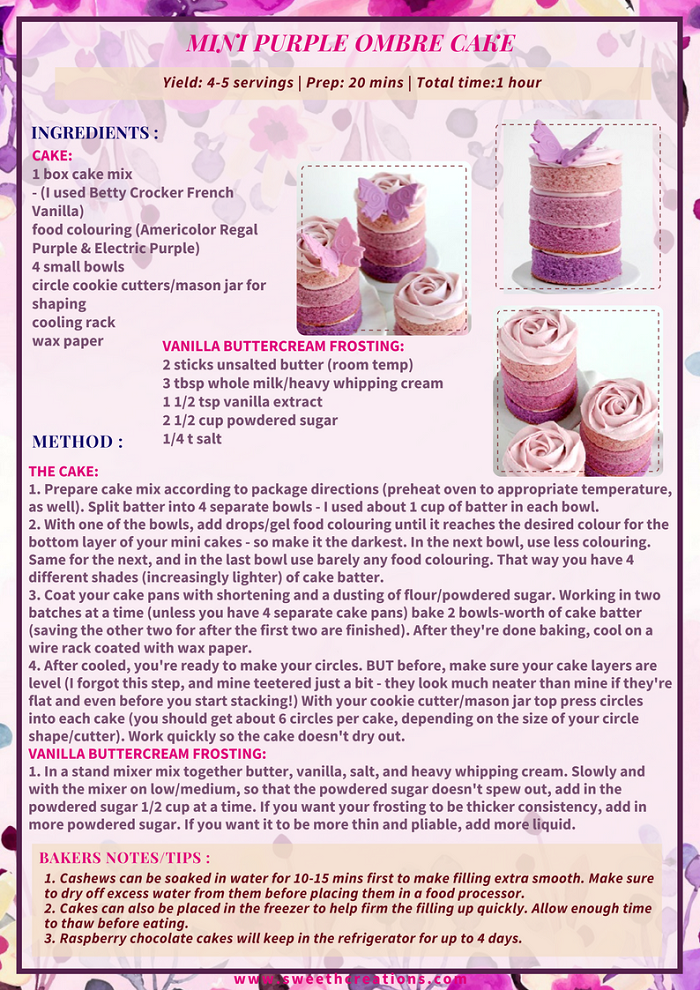 MINI PURPLE OMBRE CAKE

Yield: 4-5 servings | Prep: 20 mins | Total time:1 hour

INGREDIENTS :

CAKE:
1 box cake mix
- (I used Betty Crocker French Vanilla)
food colouring (Americolor Regal Purple & Electric Purple)
4 small bowls
circle cookie cutters/mason jar for shaping
cooling rack
wax paper

VANILLA BUTTERCREAM FROSTING:
2 sticks unsalted butter (room temp)
3 tbsp whole milk/heavy whipping cream
1 1/2 tsp vanilla extract
2 1/2 cup powdered sugar
1/4 t salt

METHOD :

THE CAKE:
1. Prepare cake mix according to package directions (preheat oven to appropriate temperature, as well). Split batter into 4 separate bowls - I used about 1 cup of batter in each bowl.
2. With one of the bowls, add drops/gel food colouring until it reaches the desired colour for the bottom layer of your mini cakes - so make it the darkest. In the next bowl, use less colouring. Same for the next, and in the last bowl use barely any food colouring. That way you have 4 different shades (increasingly lighter) of cake batter.
3. Coat your cake pans with shortening and a dusting of flour/powdered sugar. Working in two batches at a time (unless you have 4 separate cake pans) bake 2 bowls-worth of cake batter (saving the other two for after the first two are finished). After they're done baking, cool on a wire rack coated with wax paper.
4. After cooled, you're ready to make your circles. BUT before, make sure your cake layers are level (I forgot this step, and mine teetered just a bit - they look much neater than mine if they're flat and even before you start stacking!) With your cookie cutter/mason jar top press circles into each cake (you should get about 6 circles per cake, depending on the size of your circle shape/cutter). Work quickly so the cake doesn't dry out.
VANILLA BUTTERCREAM FROSTING:
1. In a stand mixer mix together butter, vanilla, salt, and heavy whipping cream. Slowly and with the mixer on low/medium, so that the powdered sugar doesn't spew out, add in the powdered sugar 1/2 cup at a time. If you want your frosting to be thicker consistency, add in more powdered sugar. If you want it to be more thin and pliable, add more liquid.

BAKERS NOTES/TIPS :
1. Cashews can be soaked in water for 10-15 mins first to make filling extra smooth. Make sure to dry off excess water from them before placing them in a food processor.
2. Cakes can also be placed in the freezer to help firm the filling up quickly. Allow enough time to thaw before eating.
3. Raspberry chocolate cakes will keep in the refrigerator for up to 4 days.

www.sweethcreations.com